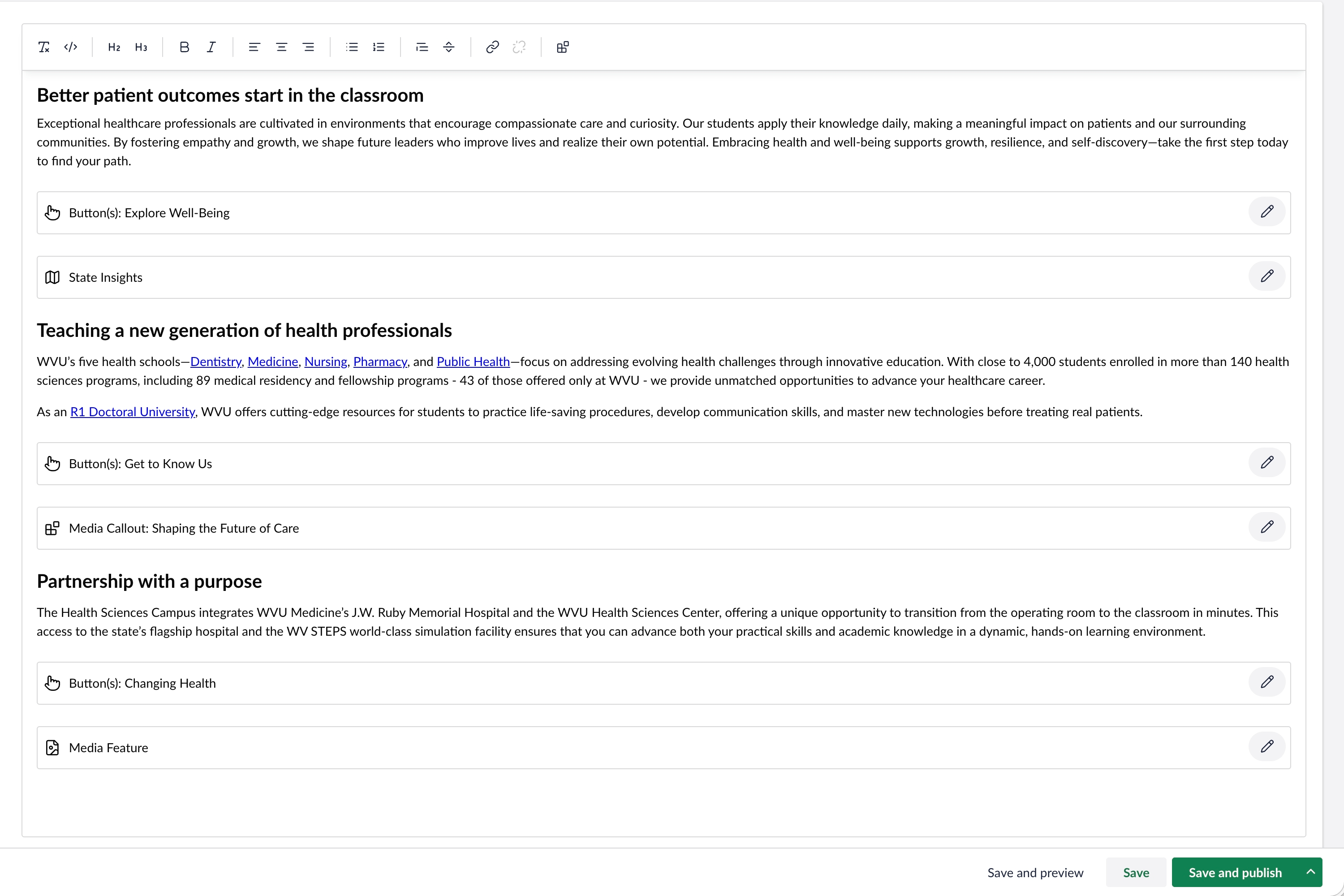 H2 H3

Better patient outcomes start in the classroom

Exceptional healthcare professionals are cultivated in environments that encourage compassionate care and curiosity. Our students apply their knowledge daily, making a meaningful impact on patients and our surrounding communities. By fostering empathy and growth, we shape future leaders who improve lives and realize their own potential. Embracing health and well-being supports growth, resilience, and self-discovery—take the first step today to find your path.

Button(s): Explore Well-Being

State Insights

Teaching a new generation of health professionals

WVU's five health schools—Dentistry, Medicine, Nursing, Pharmacy, and Public Health—focus on addressing evolving health challenges through innovative education. With close to 4,000 students enrolled in more than 140 health sciences programs, including 89 medical residency and fellowship programs - 43 of those offered only at WVU - we provide unmatched opportunities to advance your healthcare career.

As an R1 Doctoral University, WVU offers cutting-edge resources for students to practice life-saving procedures, develop communication skills, and master new technologies before treating real patients.

Button(s): Get to Know Us

Media Callout: Shaping the Future of Care

Partnership with a purpose

The Health Sciences Campus integrates WVU Medicine's J.W. Ruby Memorial Hospital and the WVU Health Sciences Center, offering a unique opportunity to transition from the operating room to the classroom in minutes. This access to the state's flagship hospital and the WV STEPS world-class simulation facility ensures that you can advance both your practical skills and academic knowledge in a dynamic, hands-on learning environment.

Button(s): Changing Health

Media Feature

Save and preview Save Save and publish